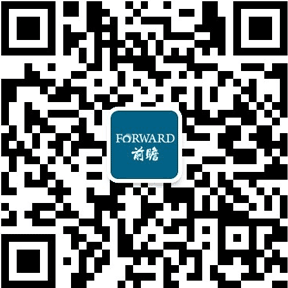 FORWARD
前瞻